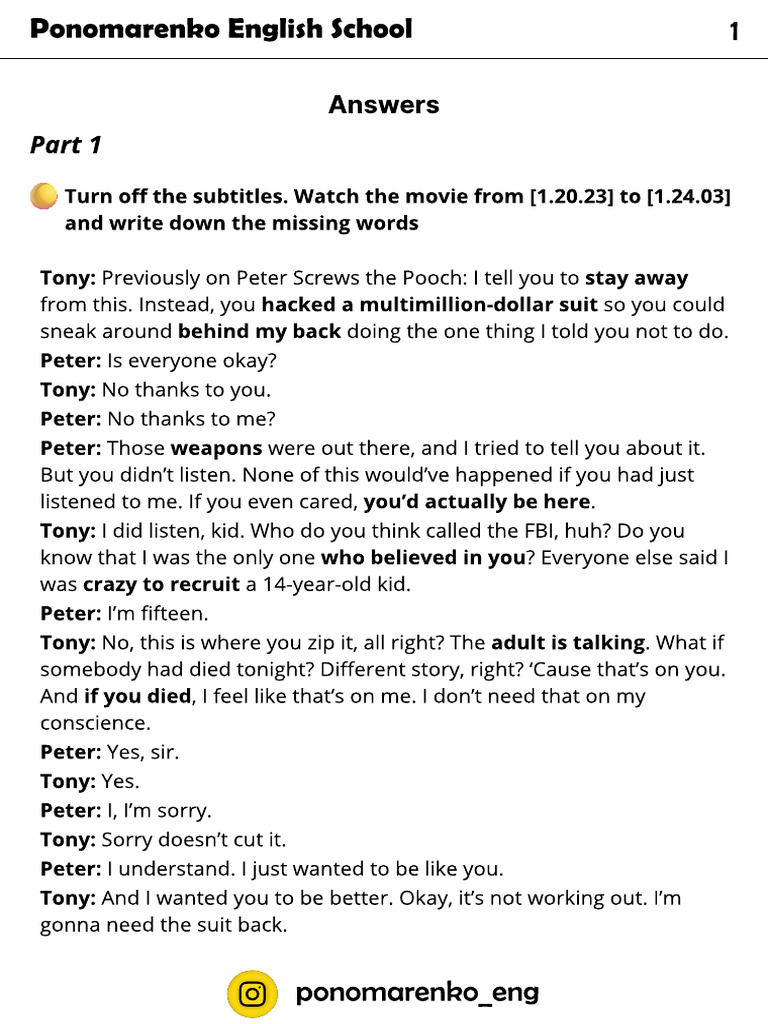 Ponomarenko English School 1

Answers

Part 1

Turn off the subtitles. Watch the movie from [1.20.23] to [1.24.03] and write down the missing words

Tony: Previously on Peter Screws the Pooch: I tell you to stay away from this. Instead, you hacked a multimillion-dollar suit so you could sneak around behind my back doing the one thing I told you not to do.
Peter: Is everyone okay?
Tony: No thanks to you.
Peter: No thanks to me?
Peter: Those weapons were out there, and I tried to tell you about it. But you didn't listen. None of this would've happened if you had just listened to me. If you even cared, you'd actually be here.
Tony: I did listen, kid. Who do you think called the FBI, huh? Do you know that I was the only one who believed in you? Everyone else said I was crazy to recruit a 14-year-old kid.
Peter: I'm fifteen.
Tony: No, this is where you zip it, all right? The adult is talking. What if somebody had died tonight? Different story, right? 'Cause that's on you. And if you died, I feel like that's on me. I don't need that on my conscience.
Peter: Yes, sir.
Tony: Yes.
Peter: I, I'm sorry.
Tony: Sorry doesn't cut it.
Peter: I understand. I just wanted to be like you.
Tony: And I wanted you to be better. Okay, it's not working out. I'm gonna need the suit back.

ponomarenko_eng